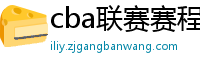 cba联赛赛程

iliy.zjgangbanwang.com